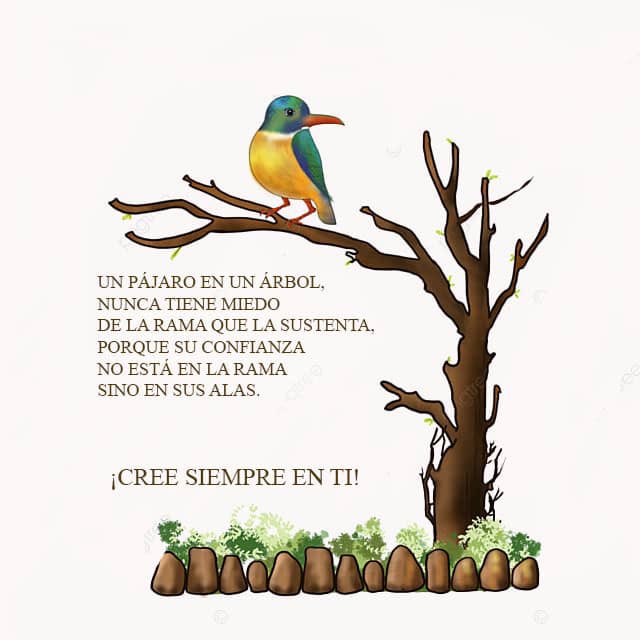 UN PÁJARO EN UN ÁRBOL,
NUNCA TIENE MIEDO
DE LA RAMA QUE LA SUSTENTA,
PORQUE SU CONFIANZA
NO ESTÁ EN LA RAMA
SINO EN SUS ALAS.

¡CREE SIEMPRE EN TI!